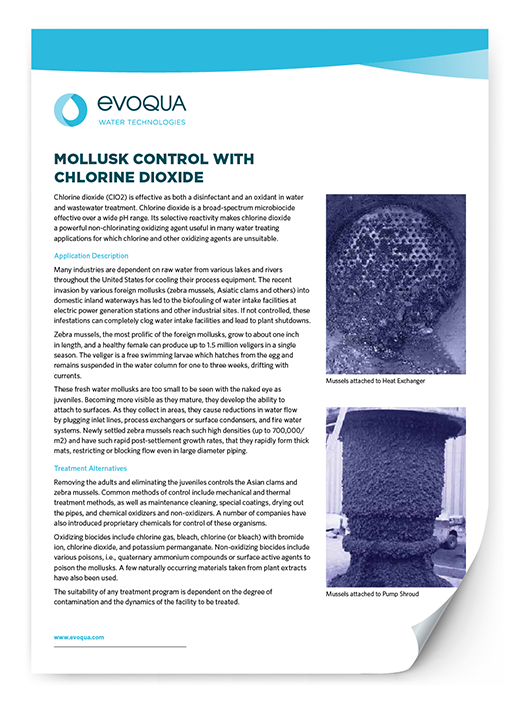 evoqua
WATER TECHNOLOGIES

MOLLUSK CONTROL WITH CHLORINE DIOXIDE

Chlorine dioxide (ClO2) is effective as both a disinfectant and an oxidant in water and wastewater treatment. Chlorine dioxide is a broad-spectrum microbiocide effective over a wide pH range. Its selective reactivity makes chlorine dioxide a powerful non-chlorinating oxidizing agent useful in many water treating applications for which chlorine and other oxidizing agents are unsuitable.

Application Description

Many industries are dependent on raw water from various lakes and rivers throughout the United States for cooling their process equipment. The recent invasion by various foreign mollusks (zebra mussels, Asiatic clams and others) into domestic inland waterways has led to the biofouling of water intake facilities at electric power generation stations and other industrial sites. If not controlled, these infestations can completely clog water intake facilities and lead to plant shutdowns.

Zebra mussels, the most prolific of the foreign mollusks, grow to about one inch in length, and a healthy female can produce up to 1.5 million veligers in a single season. The veliger is a free swimming larvae which hatches from the egg and remains suspended in the water column for one to three weeks, drifting with currents.

These fresh water mollusks are too small to be seen with the naked eye as juveniles. Becoming more visible as they mature, they develop the ability to attach to surfaces. As they collect in areas, they cause reductions in water flow by plugging inlet lines, process exchangers or surface condensers, and fire water systems. Newly settled zebra mussels reach such high densities (up to 700,000/m2) and have such rapid post-settlement growth rates, that they rapidly form thick mats, restricting or blocking flow even in large diameter piping.

Treatment Alternatives

Removing the adults and eliminating the juveniles controls the Asian clams and zebra mussels. Common methods of control include mechanical and thermal treatment methods, as well as maintenance cleaning, special coatings, drying out the pipes, and chemical oxidizers and non-oxidizers. A number of companies have also introduced proprietary chemicals for control of these organisms.

Oxidizing biocides include chlorine gas, bleach, chlorine (or bleach) with bromide ion, chlorine dioxide, and potassium permanganate. Non-oxidizing biocides include various poisons, i.e., quaternary ammonium compounds or surface active agents to poison the mollusks. A few naturally occurring materials taken from plant extracts have also been used.

The suitability of any treatment program is dependent on the degree of contamination and the dynamics of the facility to be treated.

Mussels attached to Heat Exchanger

Mussels attached to Pump Shroud

www.evoqua.com